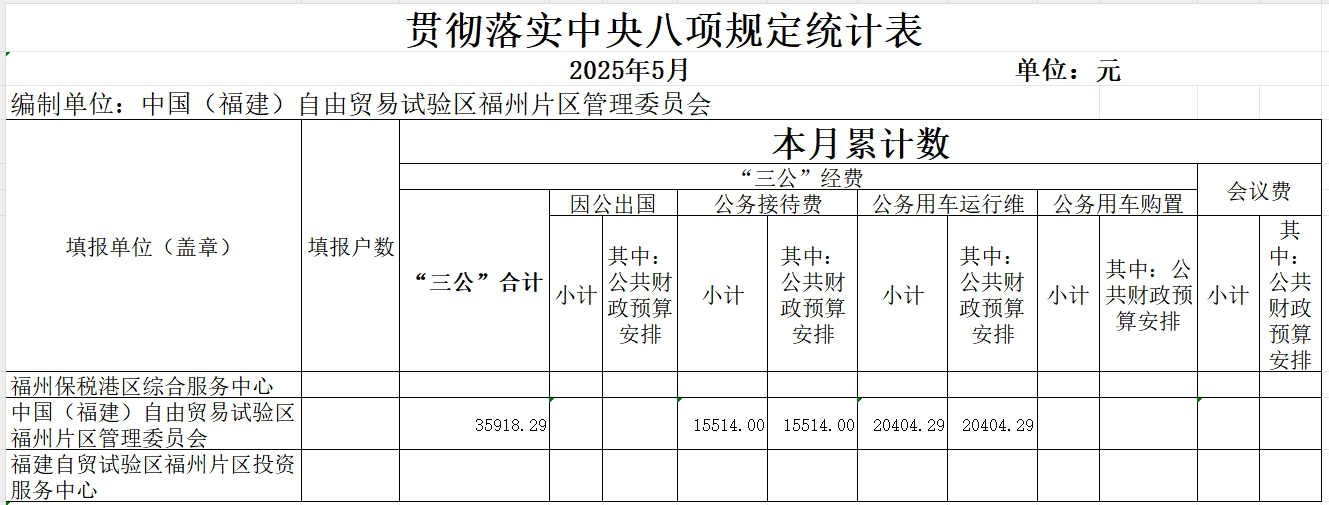 贯彻落实中央八项规定统计表

2025年5月　　单位：元

编制单位：中国（福建）自由贸易试验区福州片区管理委员会

| 填报单位（盖章） | 填报户数 | 本月累计数 | | | | | | | | | | |
|---|---|---|---|---|---|---|---|---|---|---|---|---|
| | | “三公”经费 | | | | | | | | | 会议费 | |
| | | “三公”合计 | 因公出国 | | 公务接待费 | | 公务用车运行维 | | 公务用车购置 | | | |
| | | | 小计 | 其中：公共财政预算安排 | 小计 | 其中：公共财政预算安排 | 小计 | 其中：公共财政预算安排 | 小计 | 其中：公共财政预算安排 | 小计 | 其中：公共财政预算安排 |
| 福州保税港区综合服务中心 | | | | | | | | | | | | |
| 中国（福建）自由贸易试验区福州片区管理委员会 | | 35918.29 | | | 15514.00 | 15514.00 | 20404.29 | 20404.29 | | | | |
| 福建自贸试验区福州片区投资服务中心 | | | | | | | | | | | | |